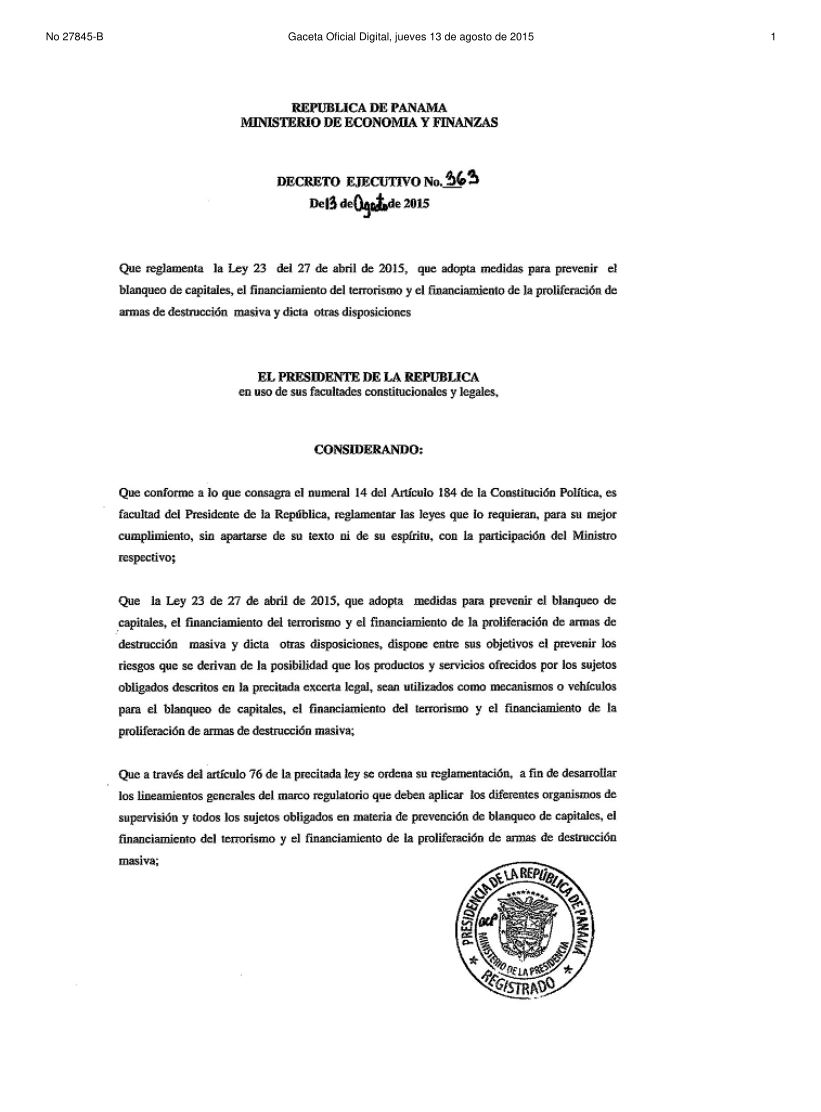 No 27845-B Gaceta Oficial Digital, jueves 13 de agosto de 2015 1

REPUBLICA DE PANAMA
MINISTERIO DE ECONOMIA Y FINANZAS

DECRETO EJECUTIVO No. 363
De 13 de Agosto de 2015

Que reglamenta la Ley 23 del 27 de abril de 2015, que adopta medidas para prevenir el blanqueo de capitales, el financiamiento del terrorismo y el financiamiento de la proliferación de armas de destrucción masiva y dicta otras disposiciones

EL PRESIDENTE DE LA REPUBLICA
en uso de sus facultades constitucionales y legales,

CONSIDERANDO:

Que conforme a lo que consagra el numeral 14 del Artículo 184 de la Constitución Política, es facultad del Presidente de la República, reglamentar las leyes que lo requieran, para su mejor cumplimiento, sin apartarse de su texto ni de su espíritu, con la participación del Ministro respectivo;

Que la Ley 23 de 27 de abril de 2015, que adopta medidas para prevenir el blanqueo de capitales, el financiamiento del terrorismo y el financiamiento de la proliferación de armas de destrucción masiva y dicta otras disposiciones, dispone entre sus objetivos el prevenir los riesgos que se derivan de la posibilidad que los productos y servicios ofrecidos por los sujetos obligados descritos en la precitada excerta legal, sean utilizados como mecanismos o vehículos para el blanqueo de capitales, el financiamiento del terrorismo y el financiamiento de la proliferación de armas de destrucción masiva;

Que a través del artículo 76 de la precitada ley se ordena su reglamentación, a fin de desarrollar los lineamientos generales del marco regulatorio que deben aplicar los diferentes organismos de supervisión y todos los sujetos obligados en materia de prevención de blanqueo de capitales, el financiamiento del terrorismo y el financiamiento de la proliferación de armas de destrucción masiva;

PRESIDENCIA DE LA REPÚBLICA DE PANAMÁ
MINISTERIO DE LA PRESIDENCIA
REGISTRADO